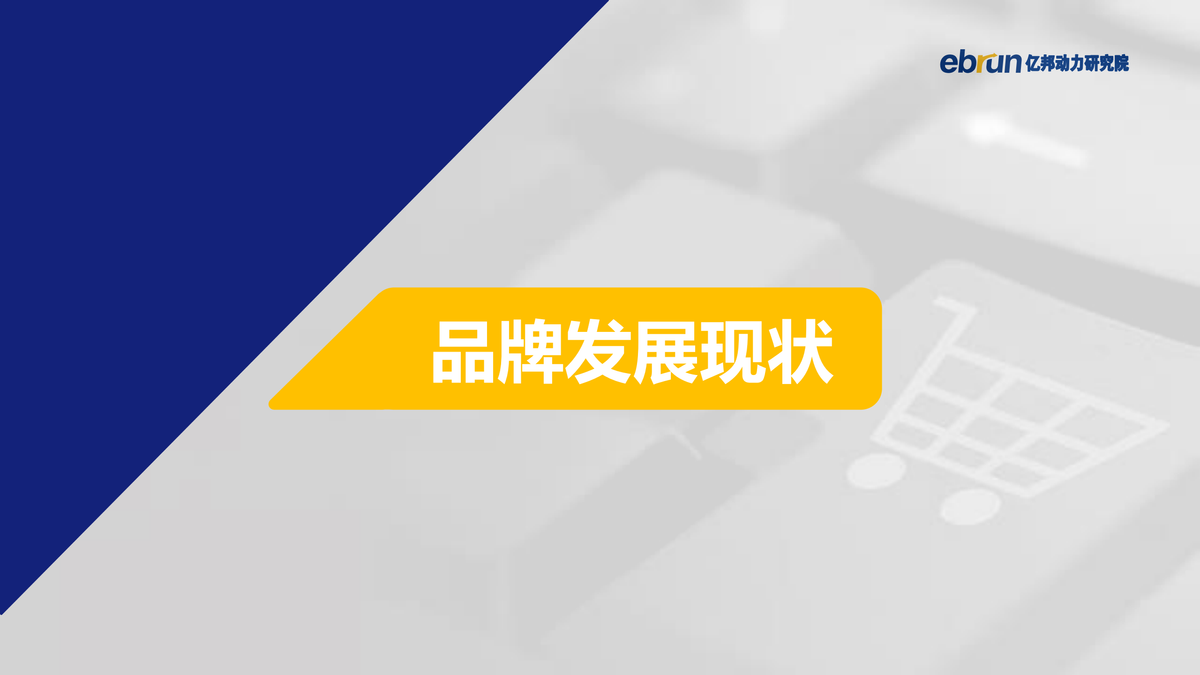 ebrun 亿邦动力研究院

品牌发展现状